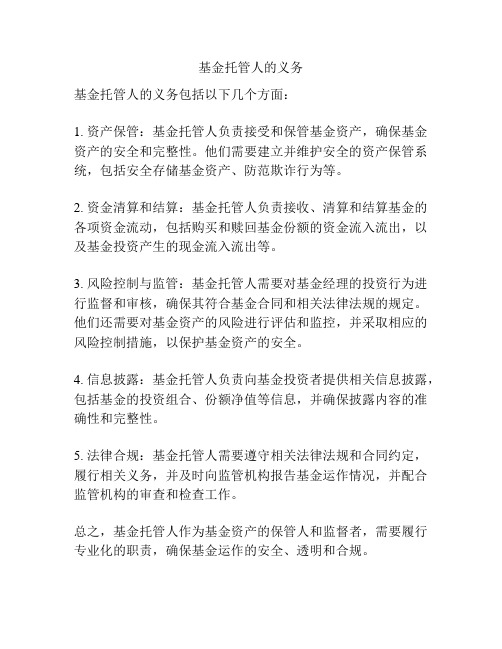 基金托管人的义务

基金托管人的义务包括以下几个方面：

1. 资产保管：基金托管人负责接受和保管基金资产，确保基金资产的安全和完整性。他们需要建立并维护安全的资产保管系统，包括安全存储基金资产、防范欺诈行为等。

2. 资金清算和结算：基金托管人负责接收、清算和结算基金的各项资金流动，包括购买和赎回基金份额的资金流入流出，以及基金投资产生的现金流入流出等。

3. 风险控制与监管：基金托管人需要对基金经理的投资行为进行监督和审核，确保其符合基金合同和相关法律法规的规定。他们还需要对基金资产的风险进行评估和监控，并采取相应的风险控制措施，以保护基金资产的安全。

4. 信息披露：基金托管人负责向基金投资者提供相关信息披露，包括基金的投资组合、份额净值等信息，并确保披露内容的准确性和完整性。

5. 法律合规：基金托管人需要遵守相关法律法规和合同约定，履行相关义务，并及时向监管机构报告基金运作情况，并配合监管机构的审查和检查工作。

总之，基金托管人作为基金资产的保管人和监督者，需要履行专业化的职责，确保基金运作的安全、透明和合规。